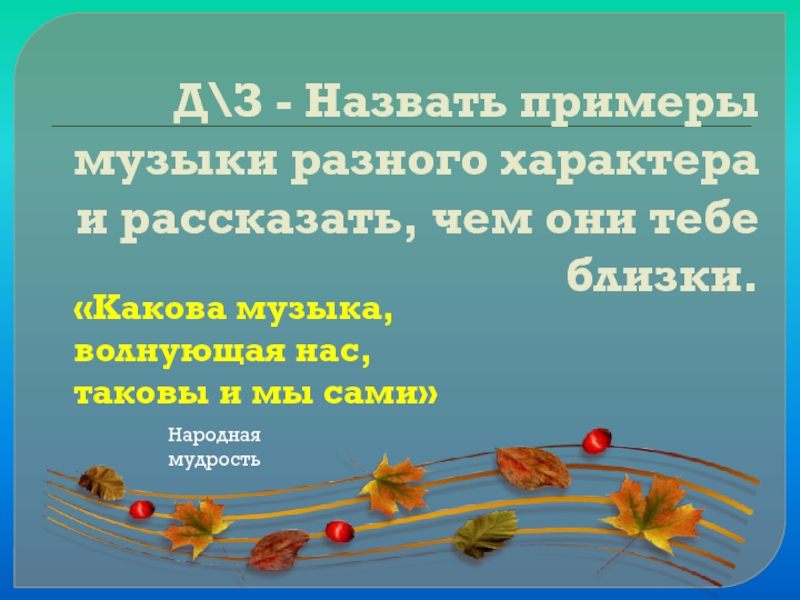 Д\З - Назвать примеры музыки разного характера и рассказать, чем они тебе близки.

«Какова музыка, волнующая нас, таковы и мы сами»

Народная мудрость